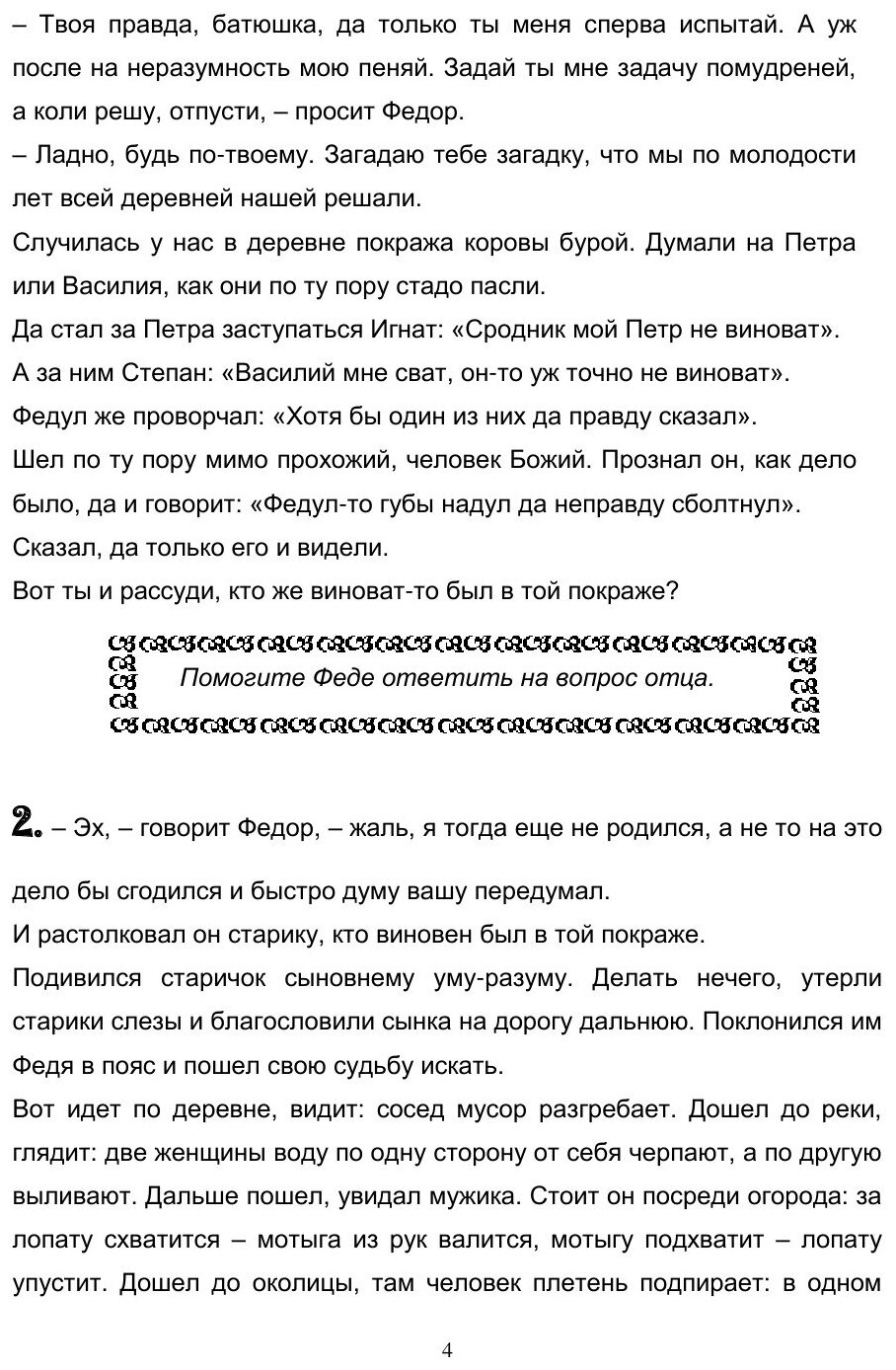 – Твоя правда, батюшка, да только ты меня сперва испытай. А уж после на неразумность мою пеняй. Задай ты мне задачу помудреней, а коли решу, отпусти, – просит Федор.
– Ладно, будь по-твоему. Загадаю тебе загадку, что мы по молодости лет всей деревней нашей решали.
Случилась у нас в деревне покража коровы бурой. Думали на Петра или Василия, как они по ту пору стадо пасли.
Да стал за Петра заступаться Игнат: «Сродник мой Петр не виноват».
А за ним Степан: «Василий мне сват, он-то уж точно не виноват».
Федул же проворчал: «Хотя бы один из них да правду сказал».
Шел по ту пору мимо прохожий, человек Божий. Прознал он, как дело было, да и говорит: «Федул-то губы надул да неправду сболтнул».
Сказал, да только его и видели.
Вот ты и рассуди, кто же виноват-то был в той покраже?

Помогите Феде ответить на вопрос отца.

2. – Эх, – говорит Федор, – жаль, я тогда еще не родился, а не то на это дело бы сгодился и быстро думу вашу передумал.
И растолковал он старику, кто виновен был в той покраже.
Подивился старичок сыновнему уму-разуму. Делать нечего, утерли старики слезы и благословили сынка на дорогу дальнюю. Поклонился им Федя в пояс и пошел свою судьбу искать.
Вот идет по деревне, видит: сосед мусор разгребает. Дошел до реки, глядит: две женщины воду по одну сторону от себя черпают, а по другую выливают. Дальше пошел, увидал мужика. Стоит он посреди огорода: за лопату схватится – мотыга из рук валится, мотыгу подхватит – лопату упустит. Дошел до околицы, там человек плетень подпирает: в одном

4